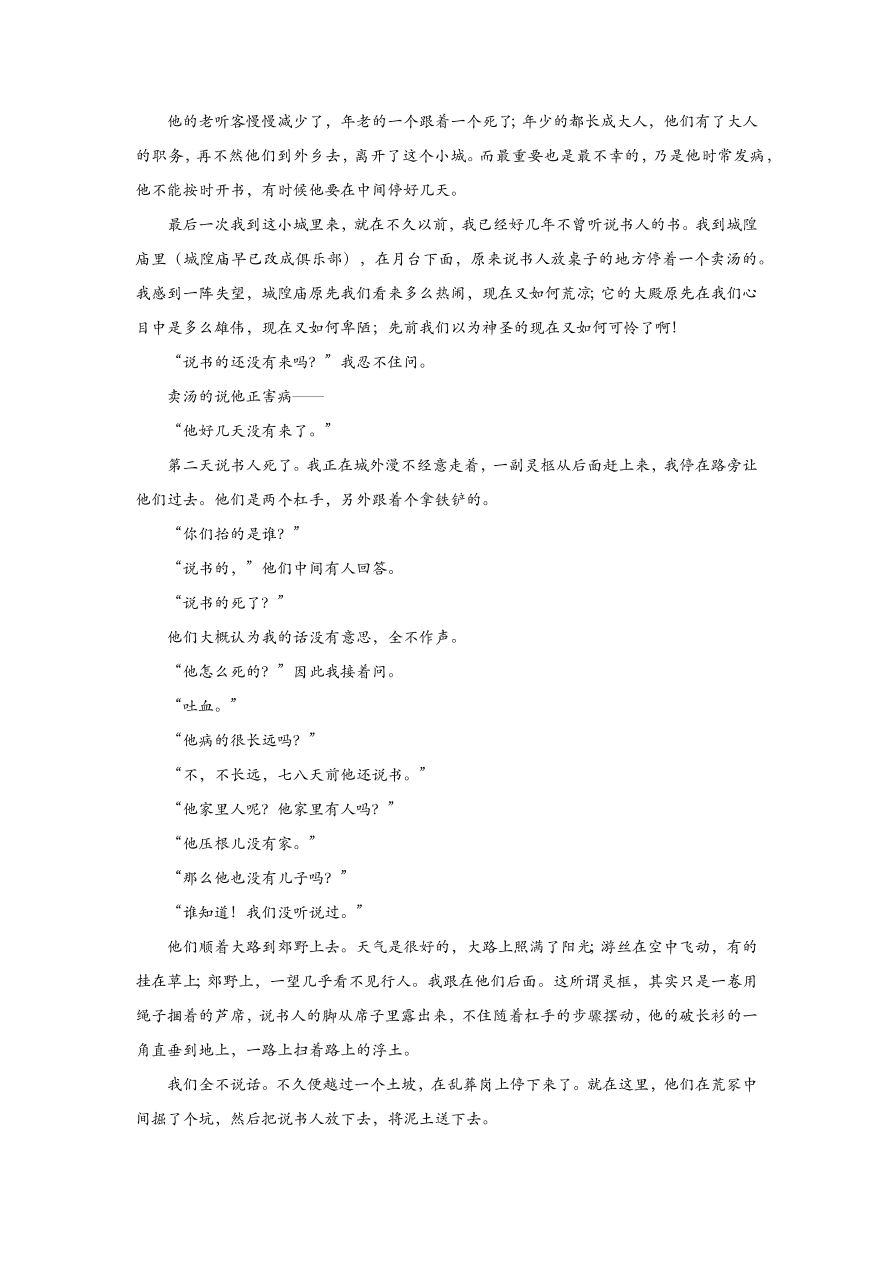 他的老听客慢慢减少了，年老的一个跟着一个死了；年少的都长成大人，他们有了大人的职务，再不然他们到外乡去，离开了这个小城。而最重要也是最不幸的，乃是他时常发病，他不能按时开书，有时候他要在中间停好几天。

最后一次我到这小城里来，就在不久以前，我已经好几年不曾听说书人的书。我到城隍庙里（城隍庙早已改成俱乐部），在月台下面，原来说书人放桌子的地方停着一个卖汤的。我感到一阵失望，城隍庙原先我们看来多么热闹，现在又如何荒凉；它的大殿原先在我们心目中是多么雄伟，现在又如何卑陋；先前我们以为神圣的现在又如何可怜了啊！

“说书的还没有来吗？”我忍不住问。

卖汤的说他正害病——

“他好几天没有来了。”

第二天说书人死了。我正在城外漫不经意走着，一副灵柩从后面赶上来，我停在路旁让他们过去。他们是两个杠手，另外跟着个拿铁铲的。

“你们抬的是谁？”

“说书的，”他们中间有人回答。

“说书的死了？”

他们大概认为我的话没有意思，全不作声。

“他怎么死的？”因此我接着问。

“吐血。”

“他病的很长远吗？”

“不，不长远，七八天前他还说书。”

“他家里人呢？他家里有人吗？”

“他压根儿没有家。”

“那么他也没有儿子吗？”

“谁知道！我们没听说过。”

他们顺着大路到郊野上去。天气是很好的，大路上照满了阳光；游丝在空中飞动，有的挂在草上；郊野上，一望几乎看不见行人。我跟在他们后面。这所谓灵柩，其实只是一卷用绳子捆着的芦席，说书人的脚从席子里露出来，不住随着杠手的步骤摆动，他的破长衫的一角直垂到地上，一路上扫着路上的浮土。

我们全不说话。不久便越过一个土坡，在乱葬岗上停下来了。就在这里，他们在荒冢中间掘了个坑，然后把说书人放下去，将泥土送下去。